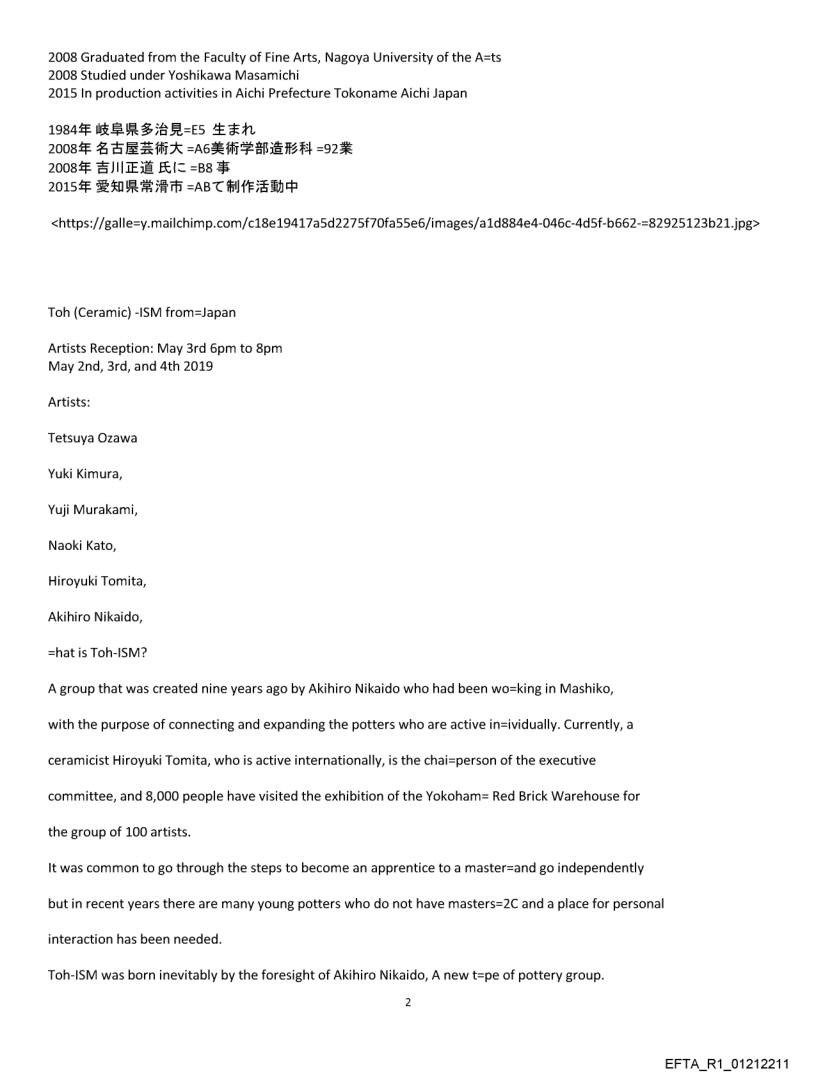 2008 Graduated from the Faculty of Fine Arts, Nagoya University of the A=ts
2008 Studied under Yoshikawa Masamichi
2015 In production activities in Aichi Prefecture Tokoname Aichi Japan

1984年 岐阜県多治見=E5 生まれ
2008年 名古屋芸術大 =A6美術学部造形科 =92業
2008年 吉川正道 氏に =B8 事
2015年 愛知県常滑市 =ABて制作活動中

<https://galle=y.mailchimp.com/c18e19417a5d2275f70fa55e6/images/a1d884e4-046c-4d5f-b662-=82925123b21.jpg>

Toh (Ceramic) -ISM from=Japan

Artists Reception: May 3rd 6pm to 8pm
May 2nd, 3rd, and 4th 2019

Artists:

Tetsuya Ozawa

Yuki Kimura,

Yuji Murakami,

Naoki Kato,

Hiroyuki Tomita,

Akihiro Nikaido,

=hat is Toh-ISM?

A group that was created nine years ago by Akihiro Nikaido who had been wo=king in Mashiko, with the purpose of connecting and expanding the potters who are active in=ividually. Currently, a ceramicist Hiroyuki Tomita, who is active internationally, is the chai=person of the executive committee, and 8,000 people have visited the exhibition of the Yokoham= Red Brick Warehouse for the group of 100 artists.

It was common to go through the steps to become an apprentice to a master=and go independently but in recent years there are many young potters who do not have masters=2C and a place for personal interaction has been needed.

Toh-ISM was born inevitably by the foresight of Akihiro Nikaido, A new t=pe of pottery group.

2

EFTA_R1_01212211